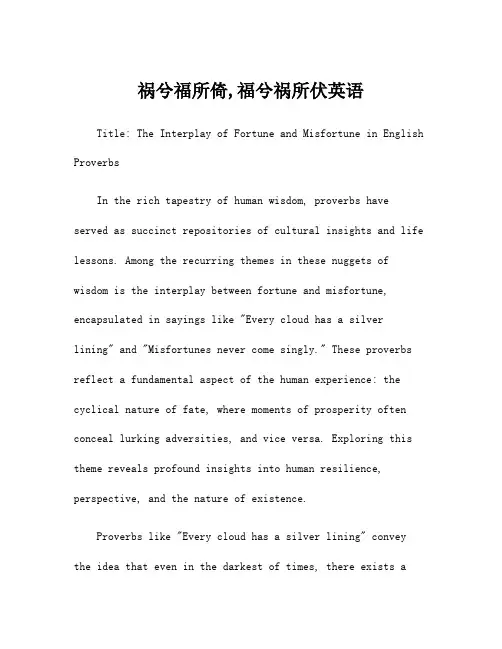 祸兮福所倚,福兮祸所伏英语

Title: The Interplay of Fortune and Misfortune in English Proverbs

In the rich tapestry of human wisdom, proverbs have served as succinct repositories of cultural insights and life lessons. Among the recurring themes in these nuggets of wisdom is the interplay between fortune and misfortune, encapsulated in sayings like "Every cloud has a silver lining" and "Misfortunes never come singly." These proverbs reflect a fundamental aspect of the human experience: the cyclical nature of fate, where moments of prosperity often conceal lurking adversities, and vice versa. Exploring this theme reveals profound insights into human resilience, perspective, and the nature of existence.

Proverbs like "Every cloud has a silver lining" convey the idea that even in the darkest of times, there exists a